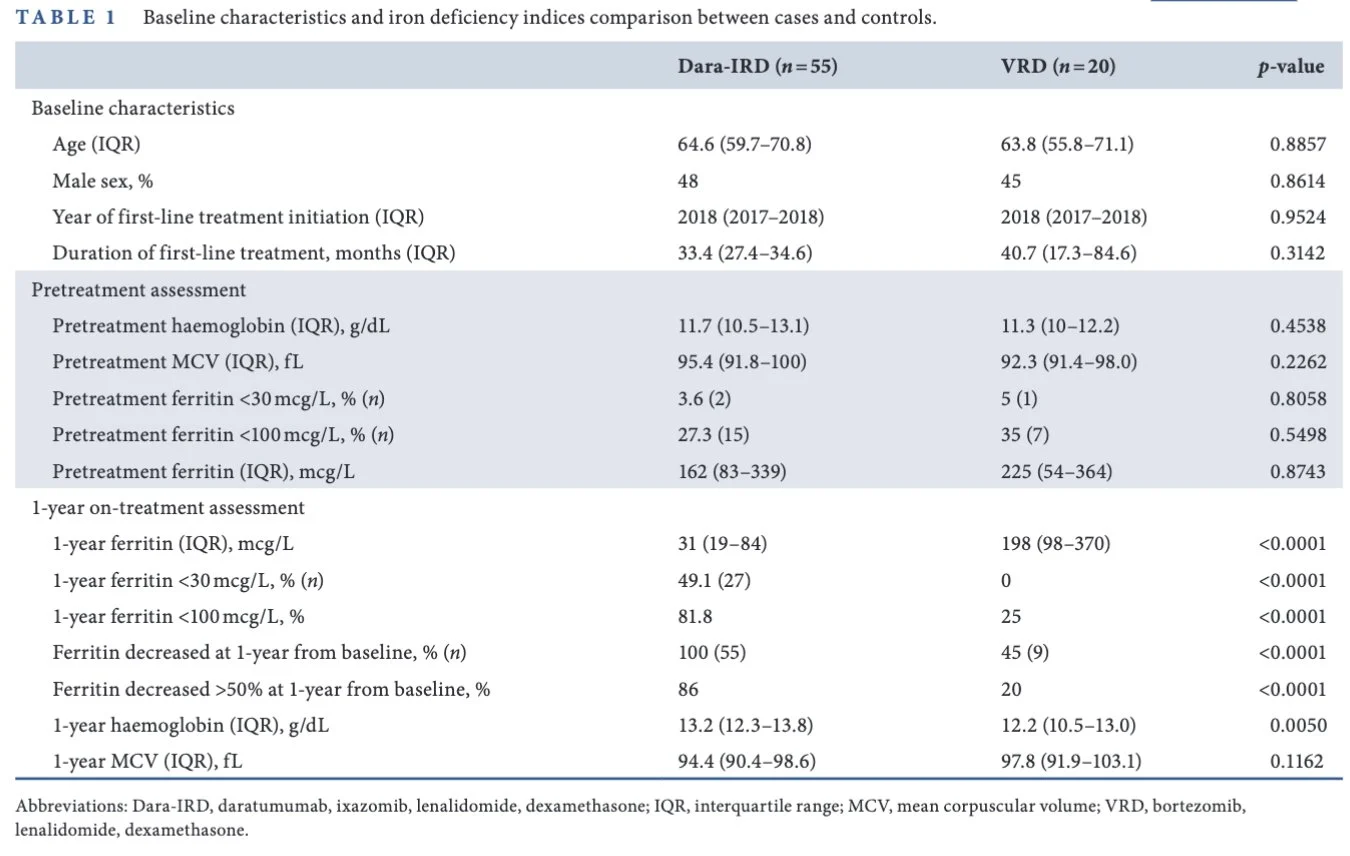 TABLE 1 Baseline characteristics and iron deficiency indices comparison between cases and controls.

| | Dara-IRD ($n=55$) | VRD ($n=20$) | $p$-value |
|---|---|---|---|
| Baseline characteristics | | | |
| Age (IQR) | 64.6 (59.7–70.8) | 63.8 (55.8–71.1) | 0.8857 |
| Male sex, % | 48 | 45 | 0.8614 |
| Year of first-line treatment initiation (IQR) | 2018 (2017–2018) | 2018 (2017–2018) | 0.9524 |
| Duration of first-line treatment, months (IQR) | 33.4 (27.4–34.6) | 40.7 (17.3–84.6) | 0.3142 |
| Pretreatment assessment | | | |
| Pretreatment haemoglobin (IQR), g/dL | 11.7 (10.5–13.1) | 11.3 (10–12.2) | 0.4538 |
| Pretreatment MCV (IQR), fL | 95.4 (91.8–100) | 92.3 (91.4–98.0) | 0.2262 |
| Pretreatment ferritin <30 mcg/L, % ($n$) | 3.6 (2) | 5 (1) | 0.8058 |
| Pretreatment ferritin <100 mcg/L, % ($n$) | 27.3 (15) | 35 (7) | 0.5498 |
| Pretreatment ferritin (IQR), mcg/L | 162 (83–339) | 225 (54–364) | 0.8743 |
| 1-year on-treatment assessment | | | |
| 1-year ferritin (IQR), mcg/L | 31 (19–84) | 198 (98–370) | <0.0001 |
| 1-year ferritin <30 mcg/L, % ($n$) | 49.1 (27) | 0 | <0.0001 |
| 1-year ferritin <100 mcg/L, % | 81.8 | 25 | <0.0001 |
| Ferritin decreased at 1-year from baseline, % ($n$) | 100 (55) | 45 (9) | <0.0001 |
| Ferritin decreased >50% at 1-year from baseline, % | 86 | 20 | <0.0001 |
| 1-year haemoglobin (IQR), g/dL | 13.2 (12.3–13.8) | 12.2 (10.5–13.0) | 0.0050 |
| 1-year MCV (IQR), fL | 94.4 (90.4–98.6) | 97.8 (91.9–103.1) | 0.1162 |

Abbreviations: Dara-IRD, daratumumab, ixazomib, lenalidomide, dexamethasone; IQR, interquartile range; MCV, mean corpuscular volume; VRD, bortezomib, lenalidomide, dexamethasone.